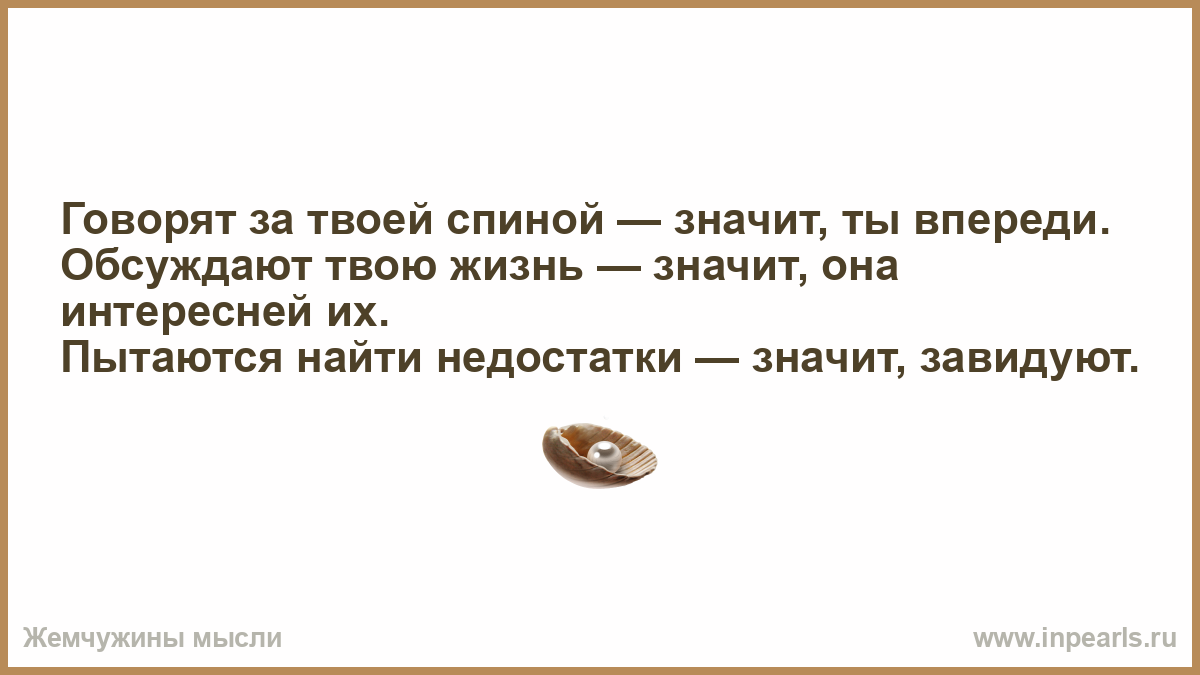 Говорят за твоей спиной — значит, ты впереди.
Обсуждают твою жизнь — значит, она интересней их.
Пытаются найти недостатки — значит, завидуют.

Жемчужины мысли

www.inpearls.ru